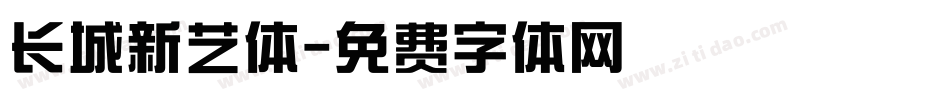 长城新艺体-免费字体网

www.zitidao.com